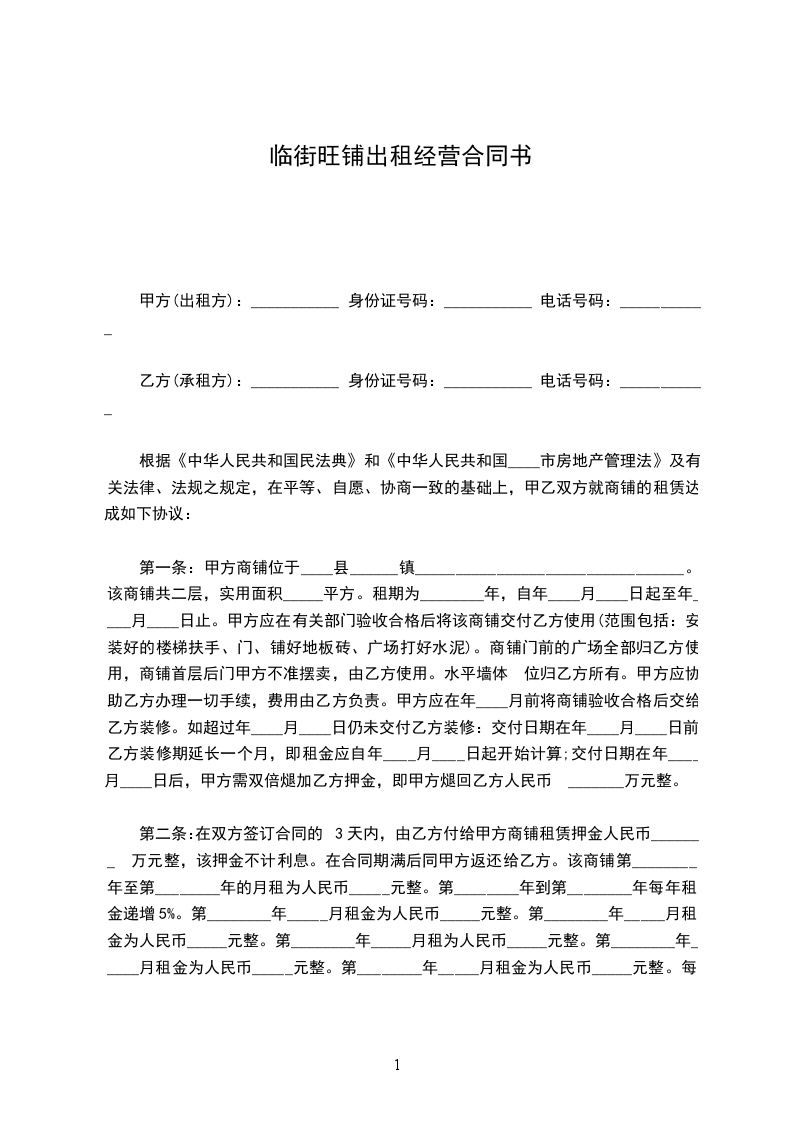 临街旺铺出租经营合同书

甲方(出租方)：___________ 身份证号码：___________ 电话号码：___________

乙方(承租方)：___________ 身份证号码：___________ 电话号码：___________

根据《中华人民共和国民法典》和《中华人民共和国____市房地产管理法》及有关法律、法规之规定，在平等、自愿、协商一致的基础上，甲乙双方就商铺的租赁达成如下协议：

第一条：甲方商铺位于____县______镇________________________________。该商铺共二层，实用面积_____平方。租期为________年，自年____月____日起至年____月____日止。甲方应在有关部门验收合格后将该商铺交付乙方使用(范围包括：安装好的楼梯扶手、门、铺好地板砖、广场打好水泥)。商铺门前的广场全部归乙方使用，商铺首层后门甲方不准摆卖，由乙方使用。水平墙体 位归乙方所有。甲方应协助乙方办理一切手续，费用由乙方负责。甲方应在年____月前将商铺验收合格后交给乙方装修。如超过年____月____日仍未交付乙方装修：交付日期在年____月____日前乙方装修期延长一个月，即租金应自年____月____日起开始计算;交付日期在年____月____日后，甲方需双倍煺加乙方押金，即甲方煺回乙方人民币 _______万元整。

第二条:在双方签订合同的 3天内，由乙方付给甲方商铺租赁押金人民币_______ 万元整，该押金不计利息。在合同期满后同甲方返还给乙方。该商铺第________年至第________年的月租为人民币_____元整。第________年到第________年每年租金递增5%。第________年_____月租金为人民币_____元整。第________年_____月租金为人民币_____元整。第________年_____月租为人民币_____元整。第________年_____月租金为人民币_____元整。第________年_____月租金为人民币_____元整。每

1